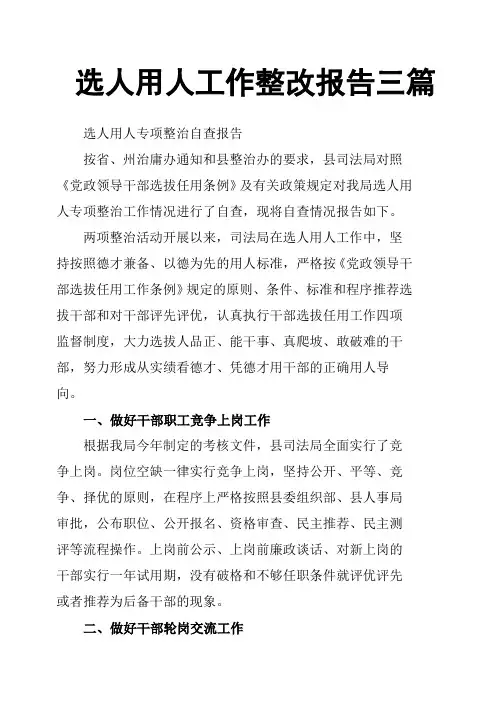 选人用人工作整改报告三篇

选人用人专项整治自查报告

按省、州治庸办通知和县整治办的要求，县司法局对照《党政领导干部选拔任用条例》及有关政策规定对我局选人用人专项整治工作情况进行了自查，现将自查情况报告如下。

两项整治活动开展以来，司法局在选人用人工作中，坚持按照德才兼备、以德为先的用人标准，严格按《党政领导干部选拔任用工作条例》规定的原则、条件、标准和程序推荐选拔干部和对干部评先评优，认真执行干部选拔任用工作四项监督制度，大力选拔人品正、能干事、真爬坡、敢破难的干部，努力形成从实绩看德才、凭德才用干部的正确用人导向。

一、做好干部职工竞争上岗工作

根据我局今年制定的考核文件，县司法局全面实行了竞争上岗。岗位空缺一律实行竞争上岗，坚持公开、平等、竞争、择优的原则，在程序上严格按照县委组织部、县人事局审批，公布职位、公开报名、资格审查、民主推荐、民主测评等流程操作。上岗前公示、上岗前廉政谈话、对新上岗的干部实行一年试用期，没有破格和不够任职条件就评优评先或者推荐为后备干部的现象。

二、做好干部轮岗交流工作